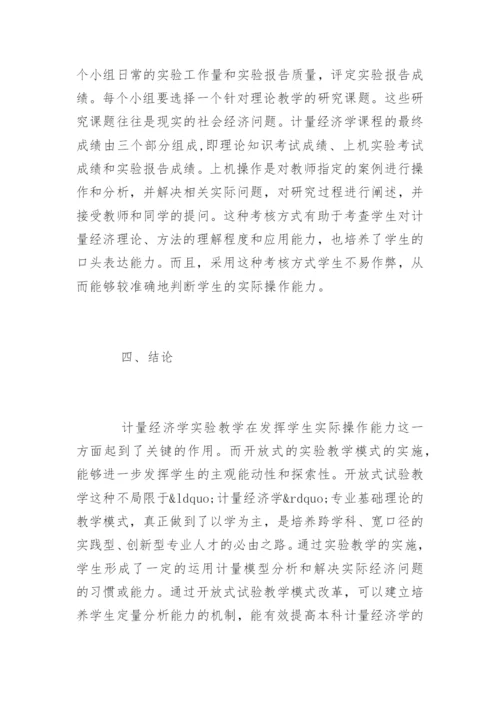 个小组日常的实验工作量和实验报告质量，评定实验报告成绩。每个小组要选择一个针对理论教学的研究课题。这些研究课题往往是现实的社会经济问题。计量经济学课程的最终成绩由三个部分组成,即理论知识考试成绩、上机实验考试成绩和实验报告成绩。上机操作是对教师指定的案例进行操作和分析，并解决相关实际问题，对研究过程进行阐述，并接受教师和同学的提问。这种考核方式有助于考查学生对计量经济理论、方法的理解程度和应用能力，也培养了学生的口头表达能力。而且，采用这种考核方式学生不易作弊，从而能够较准确地判断学生的实际操作能力。

四、结论

计量经济学实验教学在发挥学生实际操作能力这一方面起到了关键的作用。而开放式的实验教学模式的实施，能够进一步发挥学生的主观能动性和探索性。开放式试验教学这种不局限于&ldquo;计量经济学&rdquo;专业基础理论的教学模式，真正做到了以学为主，是培养跨学科、宽口径的实践型、创新型专业人才的必由之路。通过实验教学的实施，学生形成了一定的运用计量模型分析和解决实际经济问题的习惯或能力。通过开放式试验教学模式改革，可以建立培养学生定量分析能力的机制，能有效提高本科计量经济学的